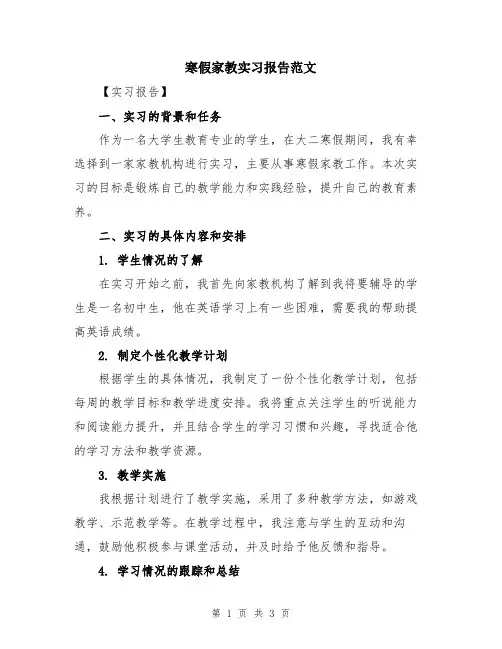 寒假家教实习报告范文

【实习报告】

一、实习的背景和任务

作为一名大学生教育专业的学生，在大二寒假期间，我有幸选择到一家家教机构进行实习，主要从事寒假家教工作。本次实习的目标是锻炼自己的教学能力和实践经验，提升自己的教育素养。

二、实习的具体内容和安排

1. 学生情况的了解

在实习开始之前，我首先向家教机构了解到我将要辅导的学生是一名初中生，他在英语学习上有一些困难，需要我的帮助提高英语成绩。

2. 制定个性化教学计划

根据学生的具体情况，我制定了一份个性化教学计划，包括每周的教学目标和教学进度安排。我将重点关注学生的听说能力和阅读能力提升，并且结合学生的学习习惯和兴趣，寻找适合他的学习方法和教学资源。

3. 教学实施

我根据计划进行了教学实施，采用了多种教学方法，如游戏教学、示范教学等。在教学过程中，我注意与学生的互动和沟通，鼓励他积极参与课堂活动，并及时给予他反馈和指导。

4. 学习情况的跟踪和总结

第 1 页 共 3 页